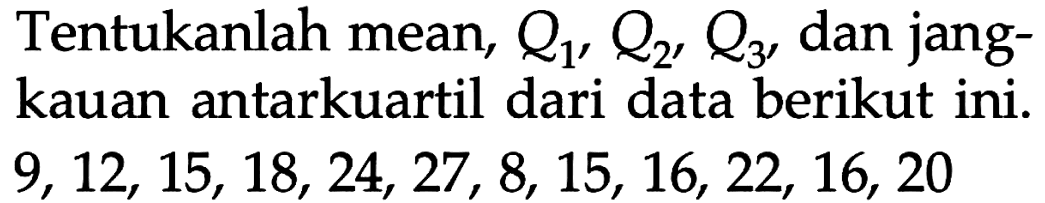 Tentukanlah mean, $Q_1$, $Q_2$, $Q_3$, dan jangkauan antarkuartil dari data berikut ini.

9, 12, 15, 18, 24, 27, 8, 15, 16, 22, 16, 20